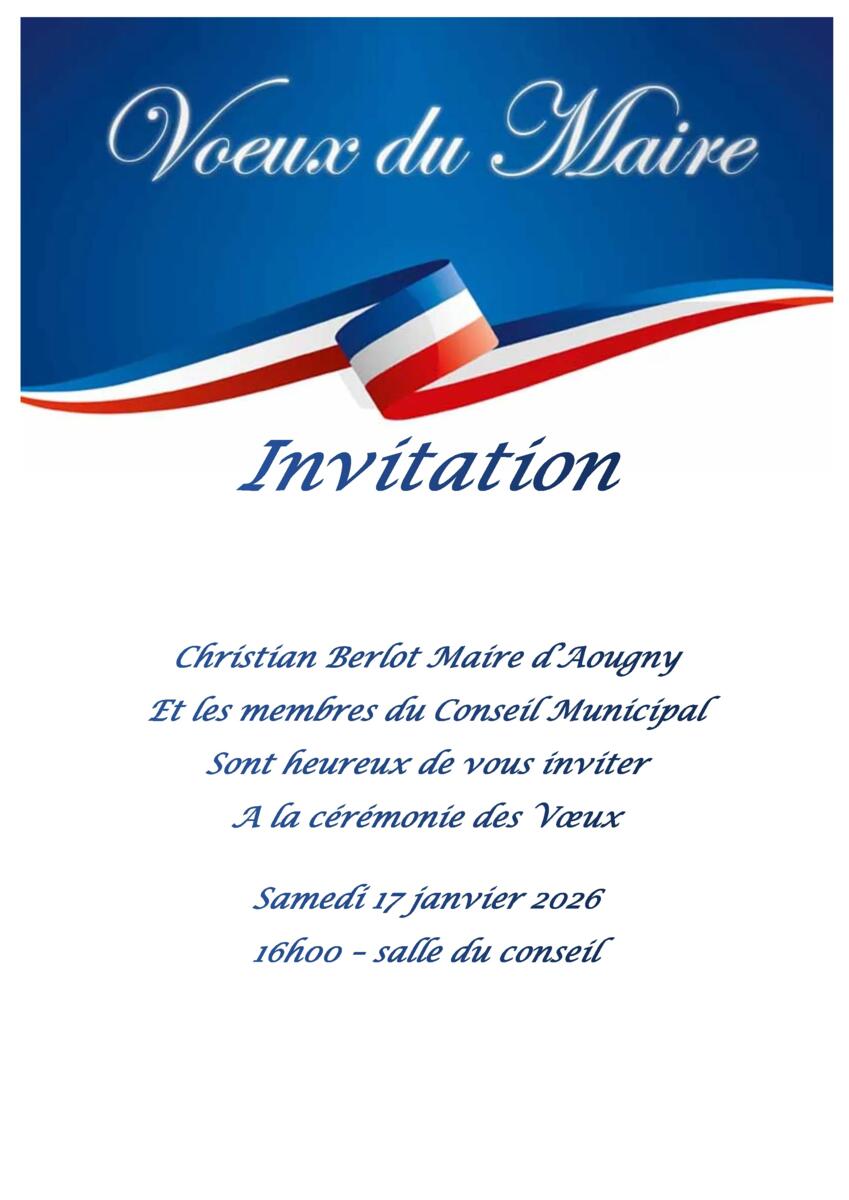 Voeux du Maire

Invitation

Christian Berlot Maire d'Aougny
Et les membres du Conseil Municipal
Sont heureux de vous inviter
A la cérémonie des Vœux

Samedi 17 janvier 2026
16h00 – salle du conseil